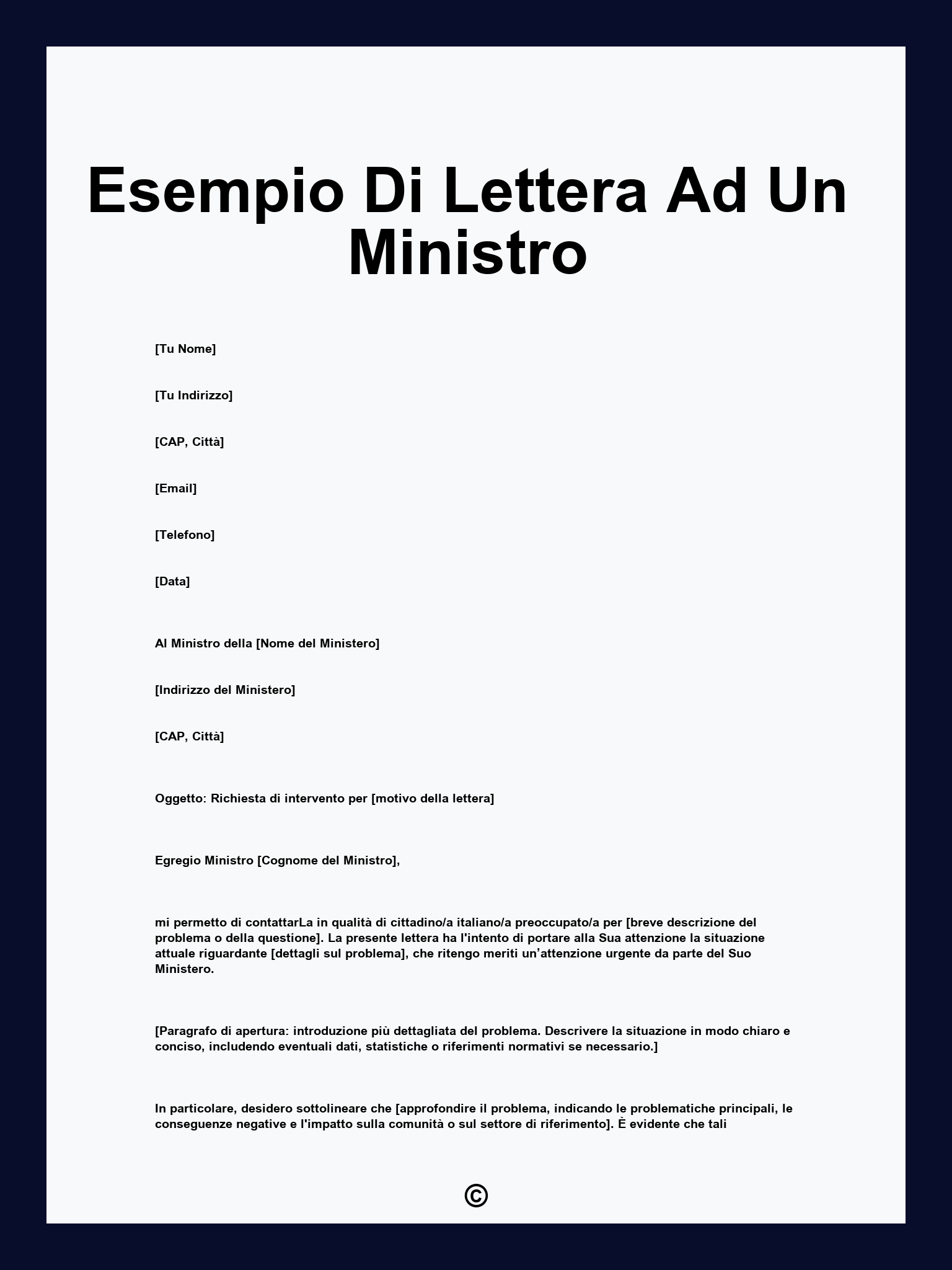 Esempio Di Lettera Ad Un Ministro

[Tu Nome]

[Tu Indirizzo]

[CAP, Città]

[Email]

[Telefono]

[Data]

Al Ministro della [Nome del Ministero]

[Indirizzo del Ministero]

[CAP, Città]

Oggetto: Richiesta di intervento per [motivo della lettera]

Egregio Ministro [Cognome del Ministro],

mi permetto di contattarLa in qualità di cittadino/a italiano/a preoccupato/a per [breve descrizione del problema o della questione]. La presente lettera ha l'intento di portare alla Sua attenzione la situazione attuale riguardante [dettagli sul problema], che ritengo meriti un'attenzione urgente da parte del Suo Ministero.

[Paragrafo di apertura: introduzione più dettagliata del problema. Descrivere la situazione in modo chiaro e conciso, includendo eventuali dati, statistiche o riferimenti normativi se necessario.]

In particolare, desidero sottolineare che [approfondire il problema, indicando le problematiche principali, le conseguenze negative e l'impatto sulla comunità o sul settore di riferimento]. È evidente che tali

©